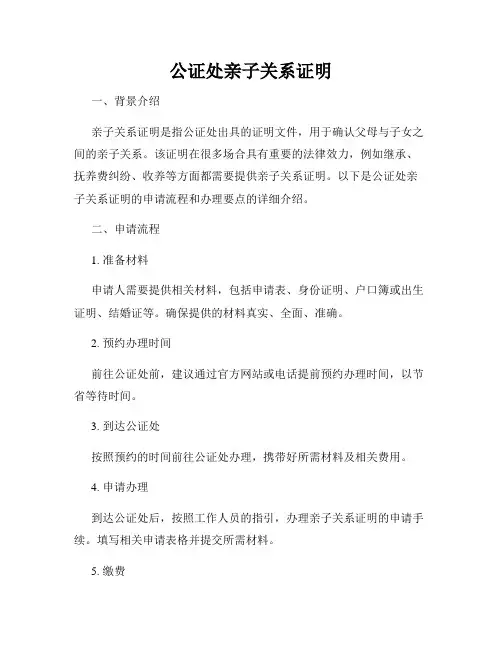 公证处亲子关系证明

一、背景介绍

亲子关系证明是指公证处出具的证明文件，用于确认父母与子女之间的亲子关系。该证明在很多场合具有重要的法律效力，例如继承、抚养费纠纷、收养等方面都需要提供亲子关系证明。以下是公证处亲子关系证明的申请流程和办理要点的详细介绍。

二、申请流程

1. 准备材料

申请人需要提供相关材料，包括申请表、身份证明、户口簿或出生证明、结婚证等。确保提供的材料真实、全面、准确。

2. 预约办理时间

前往公证处前，建议通过官方网站或电话提前预约办理时间，以节省等待时间。

3. 到达公证处

按照预约的时间前往公证处办理，携带好所需材料及相关费用。

4. 申请办理

到达公证处后，按照工作人员的指引，办理亲子关系证明的申请手续。填写相关申请表格并提交所需材料。

5. 缴费